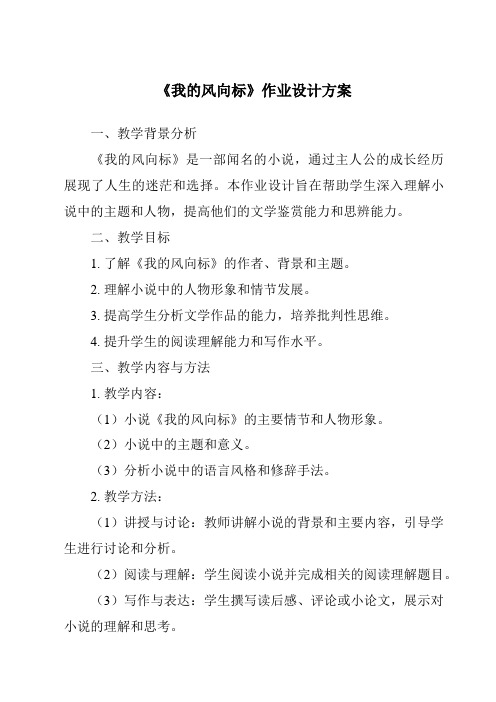 《我的风向标》作业设计方案

一、教学背景分析

《我的风向标》是一部闻名的小说，通过主人公的成长经历展现了人生的迷茫和选择。本作业设计旨在帮助学生深入理解小说中的主题和人物，提高他们的文学鉴赏能力和思辨能力。

二、教学目标

1. 了解《我的风向标》的作者、背景和主题。

2. 理解小说中的人物形象和情节发展。

3. 提高学生分析文学作品的能力，培养批判性思维。

4. 提升学生的阅读理解能力和写作水平。

三、教学内容与方法

1. 教学内容：

（1）小说《我的风向标》的主要情节和人物形象。

（2）小说中的主题和意义。

（3）分析小说中的语言风格和修辞手法。

2. 教学方法：

（1）讲授与讨论：教师讲解小说的背景和主要内容，引导学生进行讨论和分析。

（2）阅读与理解：学生阅读小说并完成相关的阅读理解题目。

（3）写作与表达：学生撰写读后感、评论或小论文，展示对小说的理解和思考。